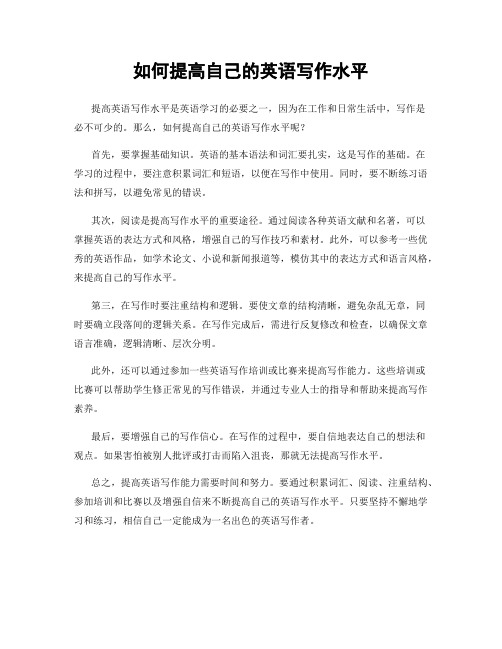 如何提高自己的英语写作水平

提高英语写作水平是英语学习的必要之一，因为在工作和日常生活中，写作是必不可少的。那么，如何提高自己的英语写作水平呢？

首先，要掌握基础知识。英语的基本语法和词汇要扎实，这是写作的基础。在学习的过程中，要注意积累词汇和短语，以便在写作中使用。同时，要不断练习语法和拼写，以避免常见的错误。

其次，阅读是提高写作水平的重要途径。通过阅读各种英语文献和名著，可以掌握英语的表达方式和风格，增强自己的写作技巧和素材。此外，可以参考一些优秀的英语作品，如学术论文、小说和新闻报道等，模仿其中的表达方式和语言风格，来提高自己的写作水平。

第三，在写作时要注重结构和逻辑。要使文章的结构清晰，避免杂乱无章，同时要确立段落间的逻辑关系。在写作完成后，需进行反复修改和检查，以确保文章语言准确，逻辑清晰、层次分明。

此外，还可以通过参加一些英语写作培训或比赛来提高写作能力。这些培训或比赛可以帮助学生修正常见的写作错误，并通过专业人士的指导和帮助来提高写作素养。

最后，要增强自己的写作信心。在写作的过程中，要自信地表达自己的想法和观点。如果害怕被别人批评或打击而陷入沮丧，那就无法提高写作水平。

总之，提高英语写作能力需要时间和努力。要通过积累词汇、阅读、注重结构、参加培训和比赛以及增强自信来不断提高自己的英语写作水平。只要坚持不懈地学习和练习，相信自己一定能成为一名出色的英语写作者。